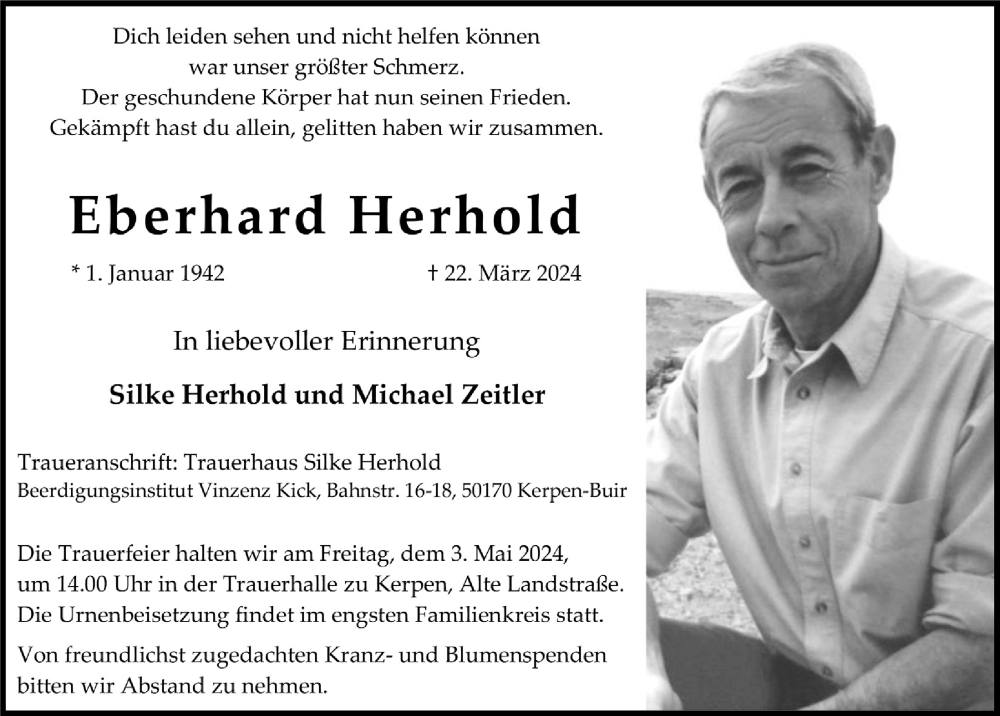 Dich leiden sehen und nicht helfen können
war unser größter Schmerz.
Der geschundene Körper hat nun seinen Frieden.
Gekämpft hast du allein, gelitten haben wir zusammen.

Eberhard Herhold

* 1. Januar 1942 † 22. März 2024

In liebevoller Erinnerung

Silke Herhold und Michael Zeitler

Traueranschrift: Trauerhaus Silke Herhold
Beerdigungsinstitut Vinzenz Kick, Bahnstr. 16-18, 50170 Kerpen-Buir

Die Trauerfeier halten wir am Freitag, dem 3. Mai 2024, um 14.00 Uhr in der Trauerhalle zu Kerpen, Alte Landstraße. Die Urnenbeisetzung findet im engsten Familienkreis statt.

Von freundlichst zugedachten Kranz- und Blumenspenden bitten wir Abstand zu nehmen.